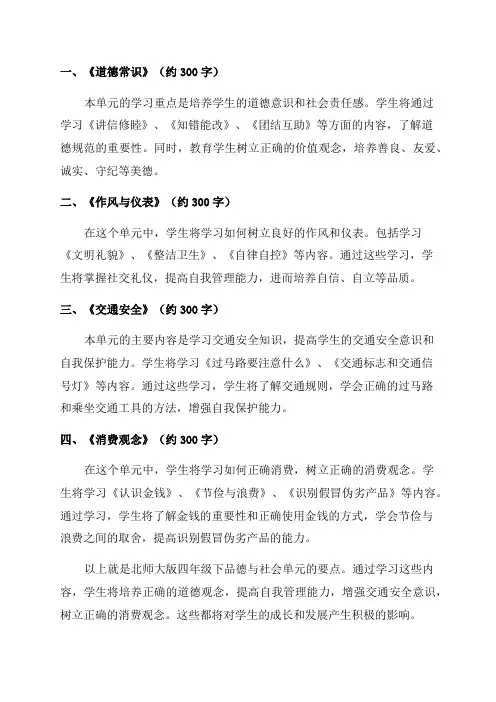 一、《道德常识》（约 300 字）

本单元的学习重点是培养学生的道德意识和社会责任感。学生将通过学习《讲信修睦》、《知错能改》、《团结互助》等方面的内容，了解道德规范的重要性。同时，教育学生树立正确的价值观念，培养善良、友爱、诚实、守纪等美德。

二、《作风与仪表》（约 300 字）

在这个单元中，学生将学习如何树立良好的作风和仪表。包括学习《文明礼貌》、《整洁卫生》、《自律自控》等内容。通过这些学习，学生将掌握社交礼仪，提高自我管理能力，进而培养自信、自立等品质。

三、《交通安全》（约 300 字）

本单元的主要内容是学习交通安全知识，提高学生的交通安全意识和自我保护能力。学生将学习《过马路要注意什么》、《交通标志和交通信号灯》等内容。通过这些学习，学生将了解交通规则，学会正确的过马路和乘坐交通工具的方法，增强自我保护能力。

四、《消费观念》（约 300 字）

在这个单元中，学生将学习如何正确消费，树立正确的消费观念。学生将学习《认识金钱》、《节俭与浪费》、《识别假冒伪劣产品》等内容。通过学习，学生将了解金钱的重要性和正确使用金钱的方式，学会节俭与浪费之间的取舍，提高识别假冒伪劣产品的能力。

以上就是北师大版四年级下品德与社会单元的要点。通过学习这些内容，学生将培养正确的道德观念，提高自我管理能力，增强交通安全意识，树立正确的消费观念。这些都将对学生的成长和发展产生积极的影响。